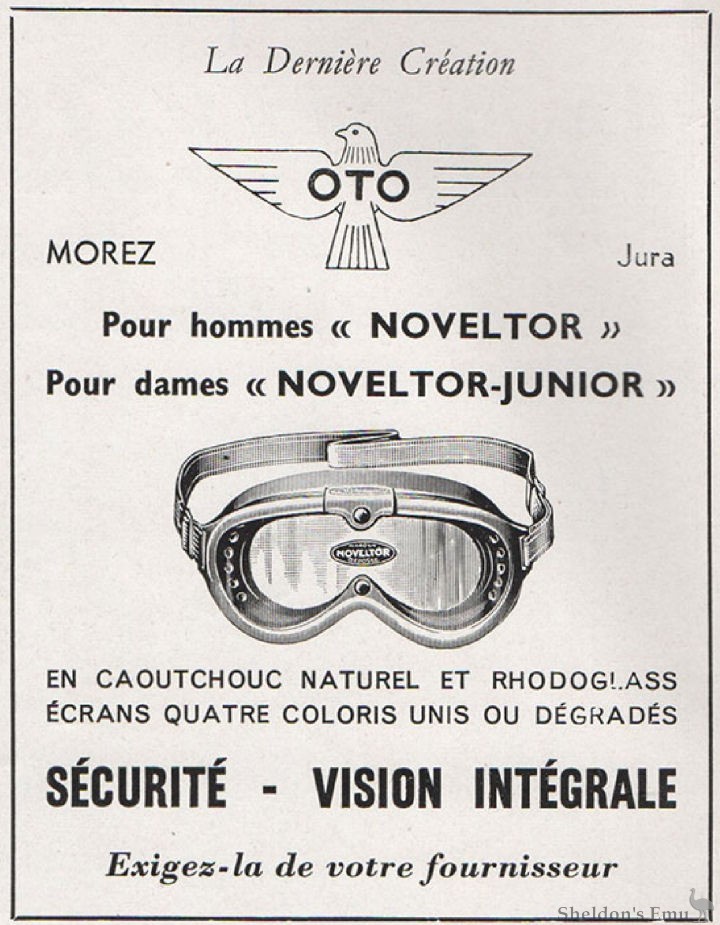 La Dernière Création

OTO

MOREZ Jura

Pour hommes « NOVELTOR »

Pour dames « NOVELTOR-JUNIOR »

NOVELTOR

EN CAOUTCHOUC NATUREL ET RHODOGLASS
ÉCRANS QUATRE COLORIS UNIS OU DÉGRADÉS

SÉCURITÉ - VISION INTÉGRALE

Exigez-la de votre fournisseur

Sheldon's Emu